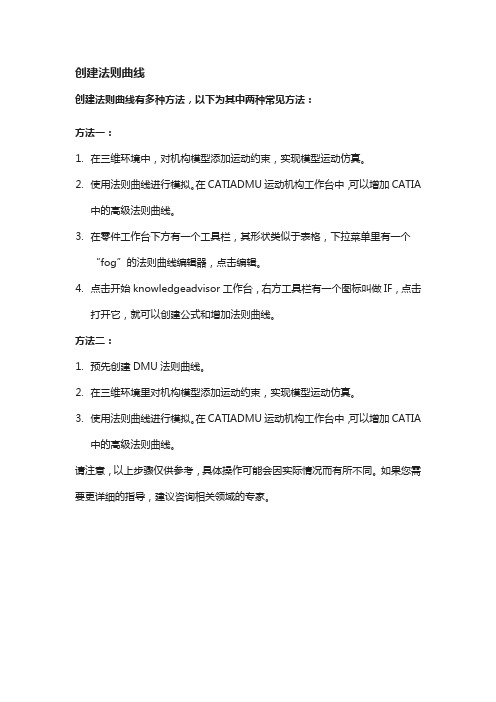 创建法则曲线

创建法则曲线有多种方法，以下为其中两种常见方法：

方法一：

1. 在三维环境中，对机构模型添加运动约束，实现模型运动仿真。

2. 使用法则曲线进行模拟。在 CATIADMU 运动机构工作台中,可以增加 CATIA 中的高级法则曲线。

3. 在零件工作台下方有一个工具栏，其形状类似于表格，下拉菜单里有一个“fog”的法则曲线编辑器，点击编辑。

4. 点击开始 knowledgeadvisor 工作台，右方工具栏有一个图标叫做 IF，点击打开它，就可以创建公式和增加法则曲线。

方法二：

1. 预先创建 DMU 法则曲线。

2. 在三维环境里对机构模型添加运动约束，实现模型运动仿真。

3. 使用法则曲线进行模拟。在 CATIADMU 运动机构工作台中,可以增加 CATIA 中的高级法则曲线。

请注意，以上步骤仅供参考，具体操作可能会因实际情况而有所不同。如果您需要更详细的指导，建议咨询相关领域的专家。